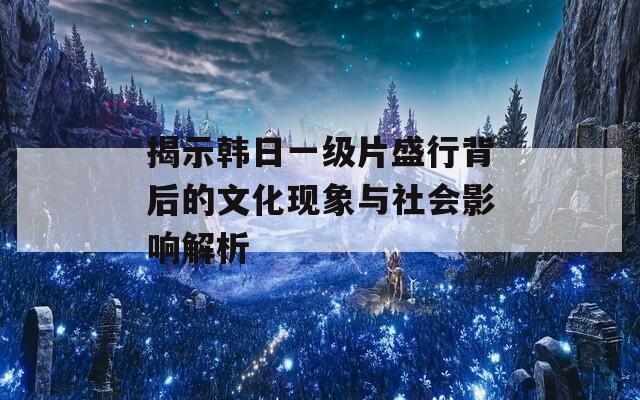 揭示韩日一级片盛行背后的文化现象与社会影响解析